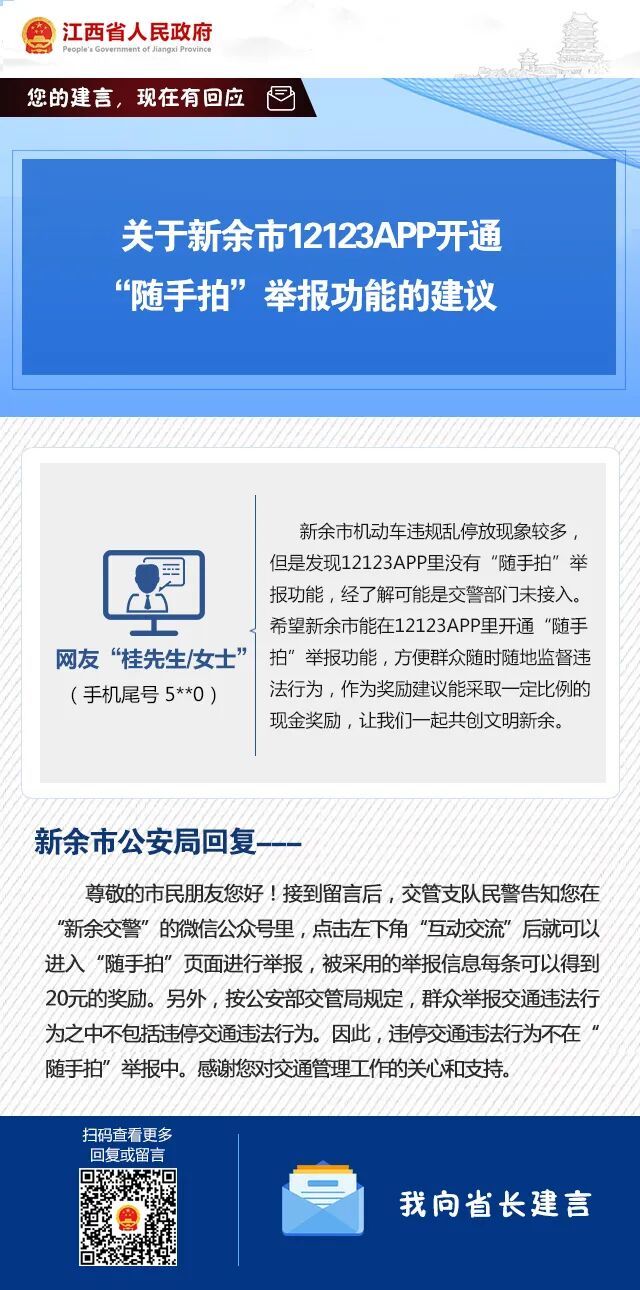 江西省人民政府
People's Government of Jiangxi Province

您的建言，现在有回应

关于新余市12123APP开通“随手拍”举报功能的建议

网友“桂先生/女士”
（手机尾号 5**0）

新余市机动车违规乱停放现象较多，但是发现12123APP里没有“随手拍”举报功能，经了解可能是交警部门未接入。希望新余市能在12123APP里开通“随手拍”举报功能，方便群众随时随地监督违法行为，作为奖励建议能采取一定比例的现金奖励，让我们一起共创文明新余。

新余市公安局回复———

尊敬的市民朋友您好！接到留言后，交管支队民警告知您在“新余交警”的微信公众号里，点击左下角“互动交流”后就可以进入“随手拍”页面进行举报，被采用的举报信息每条可以得到20元的奖励。另外，按公安部交管局规定，群众举报交通违法行为之中不包括违停交通违法行为。因此，违停交通违法行为不在“随手拍”举报中。感谢您对交通管理工作的关心和支持。

扫码查看更多
回复或留言

我向省长建言